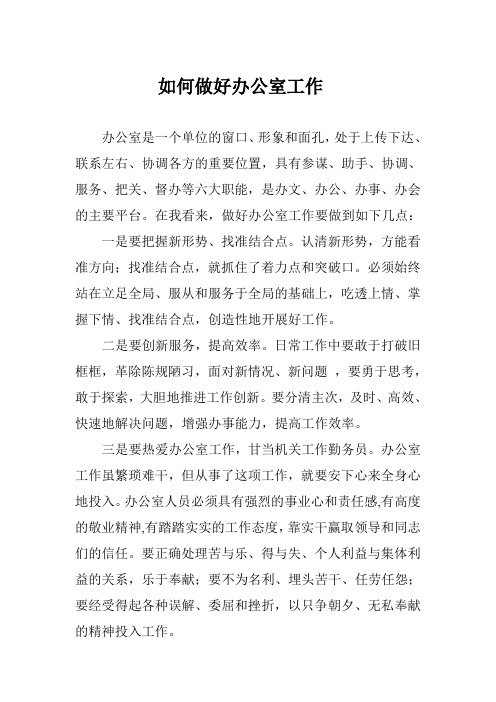 如何做好办公室工作

办公室是一个单位的窗口、形象和面孔，处于上传下达、联系左右、协调各方的重要位置，具有参谋、助手、协调、服务、把关、督办等六大职能，是办文、办公、办事、办会的主要平台。在我看来，做好办公室工作要做到如下几点：

一是要把握新形势、找准结合点。认清新形势，方能看准方向；找准结合点，就抓住了着力点和突破口。必须始终站在立足全局、服从和服务于全局的基础上，吃透上情、掌握下情、找准结合点，创造性地开展好工作。

二是要创新服务，提高效率。日常工作中要敢于打破旧框框，革除陈规陋习，面对新情况、新问题 ，要勇于思考，敢于探索，大胆地推进工作创新。要分清主次，及时、高效、快速地解决问题，增强办事能力，提高工作效率。

三是要热爱办公室工作，甘当机关工作勤务员。办公室工作虽繁琐难干，但从事了这项工作，就要安下心来全身心地投入。办公室人员必须具有强烈的事业心和责任感,有高度的敬业精神,有踏踏实实的工作态度，靠实干赢取领导和同志们的信任。要正确处理苦与乐、得与失、个人利益与集体利益的关系，乐于奉献；要不为名利、埋头苦干、任劳任怨；要经受得起各种误解、委屈和挫折，以只争朝夕、无私奉献的精神投入工作。